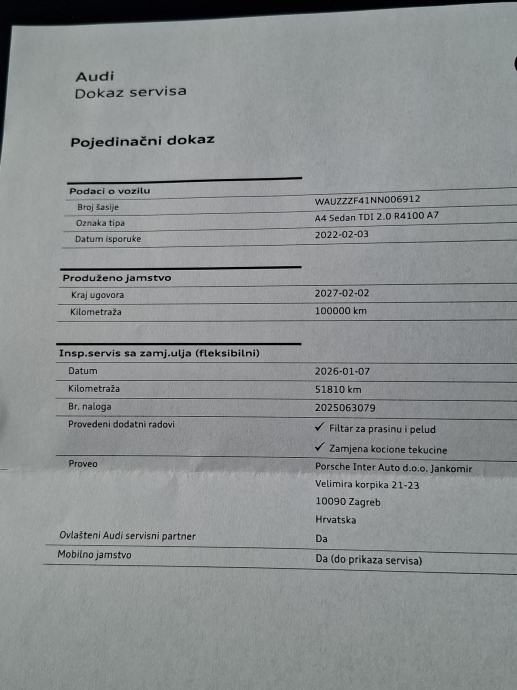 Audi
Dokaz servisa

Pojedinačni dokaz

Podaci o vozilu
Broj šasije
WAUZZZF41NN006912
Oznaka tipa
A4 Sedan TDI 2.0 R4100 A7
Datum isporuke
2022-02-03

Produženo jamstvo
Kraj ugovora
2027-02-02
Kilometraža
100000 km

Insp.servis sa zamj.ulja (fleksibilni)
Datum
2026-01-07
Kilometraža
51810 km
Br. naloga
2025063079
Provedeni dodatni radovi
✓ Filtar za prasinu i pelud
✓ Zamjena kocione tekucine
Proveo
Porsche Inter Auto d.o.o. Jankomir
Velimira korpika 21-23
10090 Zagreb
Hrvatska
Ovlašteni Audi servisni partner
Da
Mobilno jamstvo
Da (do prikaza servisa)